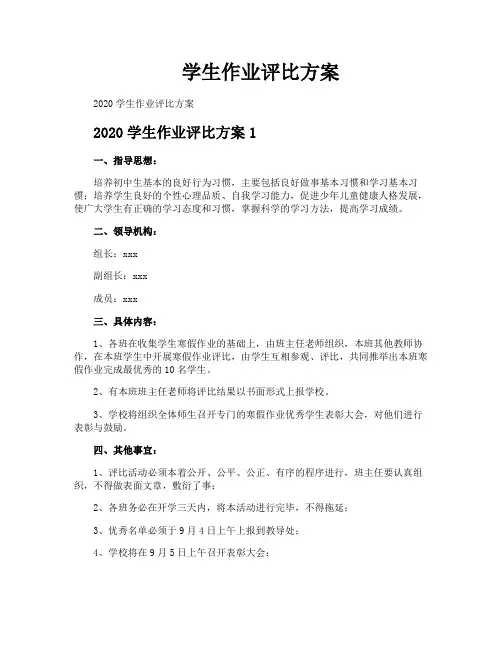 学生作业评比方案

2020 学生作业评比方案

2020 学生作业评比方案 1

一、指导思想：

培养初中生基本的良好行为习惯，主要包括良好做事基本习惯和学习基本习惯；培养学生良好的个性心理品质、自我学习能力，促进少年儿童健康人格发展，使广大学生有正确的学习态度和习惯，掌握科学的学习方法，提高学习成绩。

二、领导机构：

组长：xxx

副组长：xxx

成员：xxx

三、具体内容：

1、各班在收集学生寒假作业的基础上，由班主任老师组织，本班其他教师协作，在本班学生中开展寒假作业评比，由学生互相参观、评比，共同推举出本班寒假作业完成最优秀的 10 名学生。

2、有本班班主任老师将评比结果以书面形式上报学校。

3、学校将组织全体师生召开专门的寒假作业优秀学生表彰大会，对他们进行表彰与鼓励。

四、其他事宜：

1、评比活动必须本着公开、公平、公正、有序的程序进行，班主任要认真组织，不得做表面文章，敷衍了事；

2、各班务必在开学三天内，将本活动进行完毕，不得拖延；

3、优秀名单必须于 9 月 4 日上午上报到教导处；

4、学校将在 9 月 5 日上午召开表彰大会；